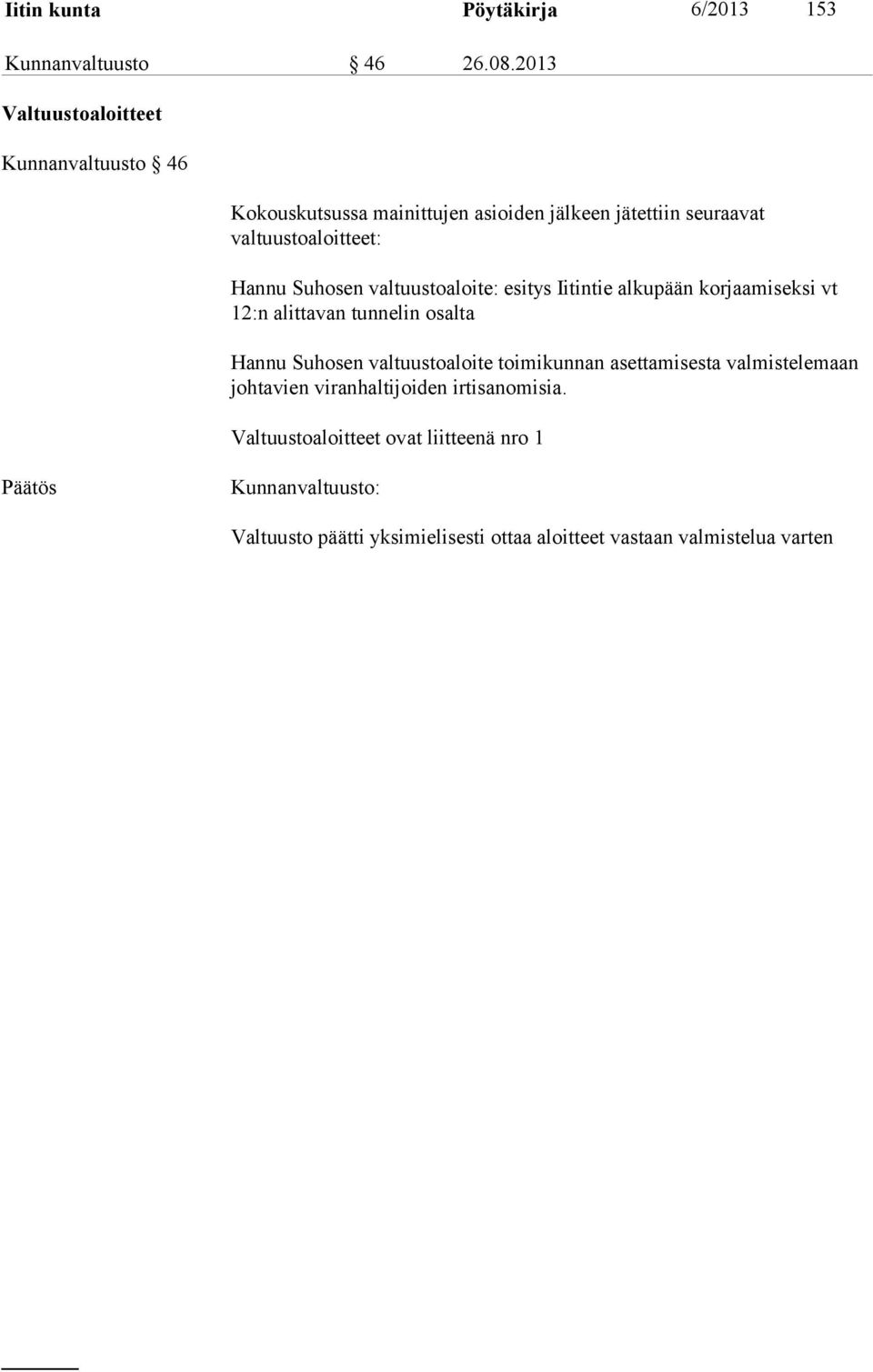 Iitin kunta Pöytäkirja 6/2013 153

Kunnanvaltuusto § 46 26.08.2013

Valtuustoaloitteet

Kunnanvaltuusto § 46

Kokouskutsussa mainittujen asioiden jälkeen jätettiin seuraavat valtuustoaloitteet:

Hannu Suhosen valtuustoaloite: esitys Iitintie alkupään korjaamiseksi vt 12:n alittavan tunnelin osalta

Hannu Suhosen valtuustoaloite toimikunnan asettamisesta valmistelemaan johtavien viranhaltijoiden irtisanomisia.

Valtuustoaloitteet ovat liitteenä nro 1

Päätös

Kunnanvaltuusto:

Valtuusto päätti yksimielisesti ottaa aloitteet vastaan valmistelua varten